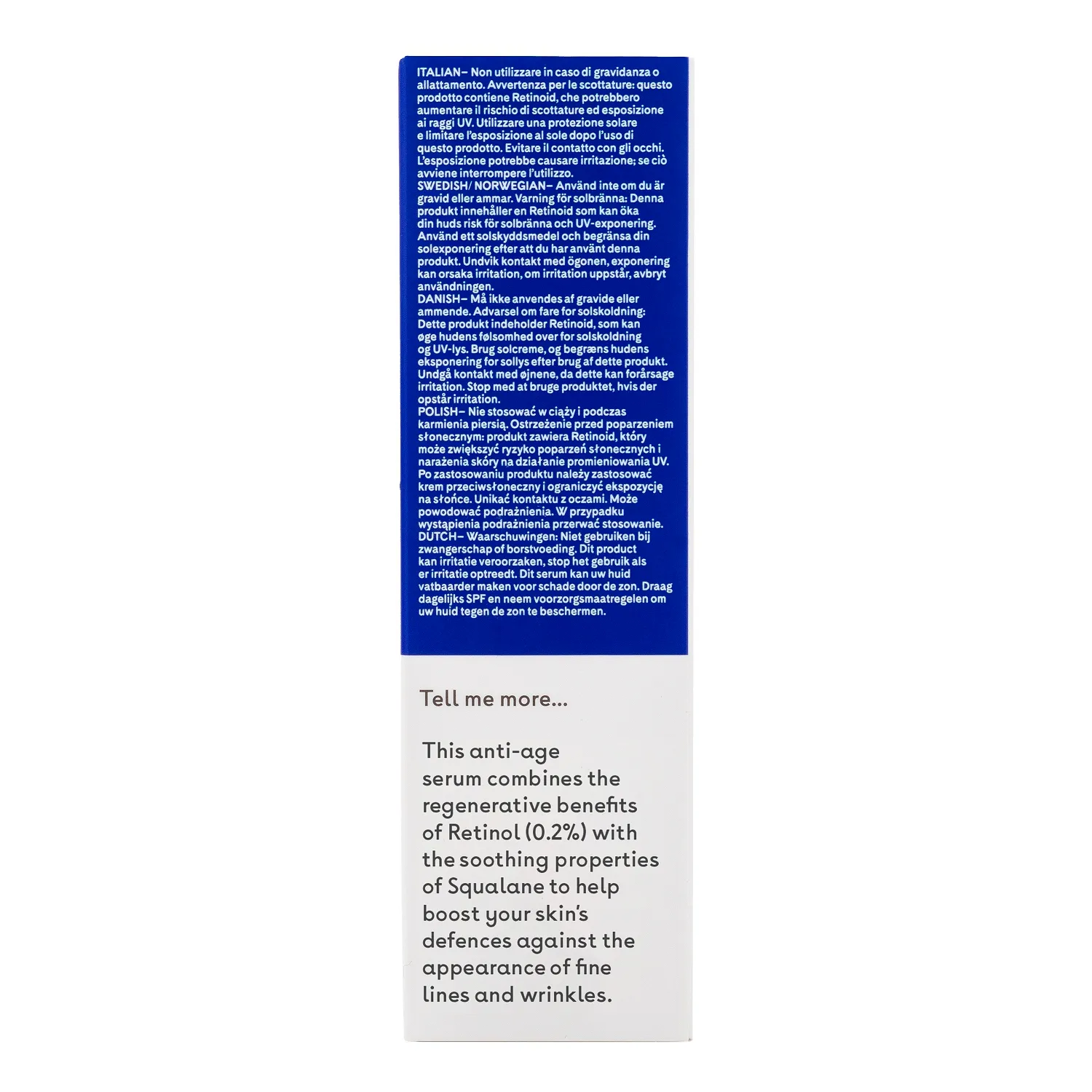 ITALIAN– Non utilizzare in caso di gravidanza o allattamento. Avvertenza per le scottature: questo prodotto contiene Retinoid, che potrebbero aumentare il rischio di scottature ed esposizione ai raggi UV. Utilizzare una protezione solare e limitare l'esposizione al sole dopo l'uso di questo prodotto. Evitare il contatto con gli occhi. L'esposizione potrebbe causare irritazione; se ciò avviene interrompere l'utilizzo.
SWEDISH/ NORWEGIAN– Använd inte om du är gravid eller ammar. Varning för solbränna: Denna produkt innehåller en Retinoid som kan öka din huds risk för solbränna och UV-exponering. Använd ett solskyddsmedel och begränsa din solexponering efter att du har använt denna produkt. Undvik kontakt med ögonen, exponering kan orsaka irritation, om irritation uppstår, avbryt användningen.
DANISH– Må ikke anvendes af gravide eller ammende. Advarsel om fare for solskoldning: Dette produkt indeholder Retinoid, som kan øge hudens følsomhed over for solskoldning og UV-lys. Brug solcreme, og begræns hudens eksponering for sollys efter brug af dette produkt. Undgå kontakt med øjnene, da dette kan forårsage irritation. Stop med at bruge produktet, hvis der opstår irritation.
POLISH– Nie stosować w ciąży i podczas karmienia piersią. Ostrzeżenie przed poparzeniem słonecznym: produkt zawiera Retinoid, który może zwiększyć ryzyko poparzeń słonecznych i narażenia skóry na działanie promieniowania UV. Po zastosowaniu produktu należy zastosować krem przeciwsłoneczny i ograniczyć ekspozycję na słońce. Unikać kontaktu z oczami. Może powodować podrażnienia. W przypadku wystąpienia podrażnienia przerwać stosowanie.
DUTCH– Waarschuwingen: Niet gebruiken bij zwangerschap of borstvoeding. Dit product kan irritatie veroorzaken, stop het gebruik als er irritatie optreedt. Dit serum kan uw huid vatbaarder maken voor schade door de zon. Draag dagelijks SPF en neem voorzorgsmaatregelen om uw huid tegen de zon te beschermen.

Tell me more...

This anti-age serum combines the regenerative benefits of Retinol (0.2%) with the soothing properties of Squalane to help boost your skin's defences against the appearance of fine lines and wrinkles.